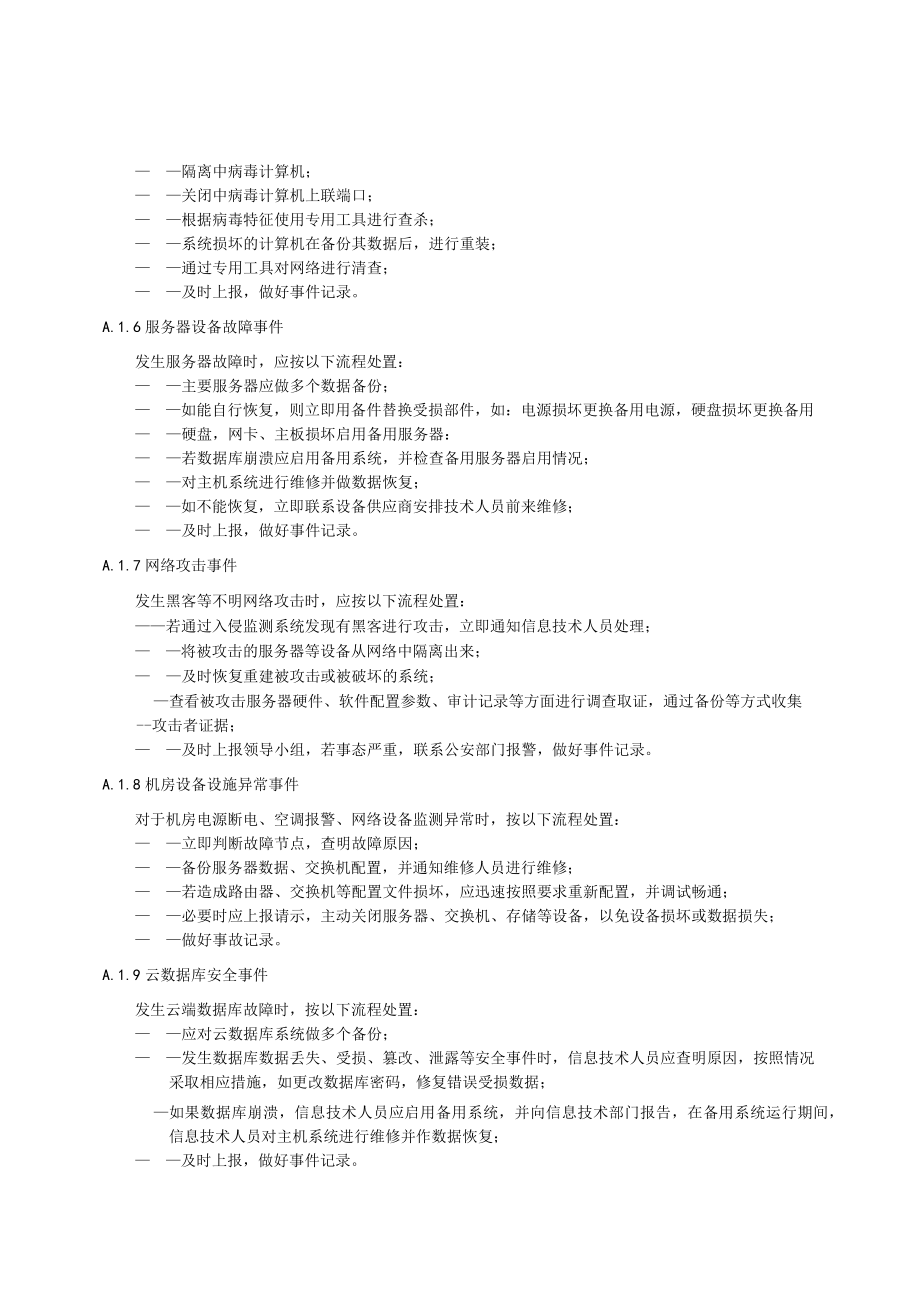 — —隔离中病毒计算机；
— —关闭中病毒计算机上联端口；
— —根据病毒特征使用专用工具进行查杀；
— —系统损坏的计算机在备份其数据后，进行重装；
— —通过专用工具对网络进行清查；
— —及时上报，做好事件记录。

A.1.6 服务器设备故障事件

发生服务器故障时，应按以下流程处置：
— —主要服务器应做多个数据备份；
— —如能自行恢复，则立即用备件替换受损部件，如：电源损坏更换备用电源，硬盘损坏更换备用
— —硬盘，网卡、主板损坏启用备用服务器；
— —若数据库崩溃应启用备用系统，并检查备用服务器启用情况；
— —对主机系统进行维修并做数据恢复；
— —如不能恢复，立即联系设备供应商安排技术人员前来维修；
— —及时上报，做好事件记录。

A.1.7 网络攻击事件

发生黑客等不明网络攻击时，应按以下流程处置：
——若通过入侵监测系统发现有黑客进行攻击，立即通知信息技术人员处理；
— —将被攻击的服务器等设备从网络中隔离出来；
— —及时恢复重建被攻击或被破坏的系统；
—查看被攻击服务器硬件、软件配置参数、审计记录等方面进行调查取证，通过备份等方式收集
--攻击者证据；
— —及时上报领导小组，若事态严重，联系公安部门报警，做好事件记录。

A.1.8 机房设备设施异常事件

对于机房电源断电、空调报警、网络设备监测异常时，按以下流程处置：
— —立即判断故障节点，查明故障原因；
— —备份服务器数据、交换机配置，并通知维修人员进行维修；
— —若造成路由器、交换机等配置文件损坏，应迅速按照要求重新配置，并调试畅通；
— —必要时应上报请示，主动关闭服务器、交换机、存储等设备，以免设备损坏或数据损失；
— —做好事故记录。

A.1.9 云数据库安全事件

发生云端数据库故障时，按以下流程处置：
— —应对云数据库系统做多个备份；
— —发生数据库数据丢失、受损、篡改、泄露等安全事件时，信息技术人员应查明原因，按照情况采取相应措施，如更改数据库密码，修复错误受损数据；
—如果数据库崩溃，信息技术人员应启用备用系统，并向信息技术部门报告，在备用系统运行期间，信息技术人员对主机系统进行维修并作数据恢复；
— —及时上报，做好事件记录。